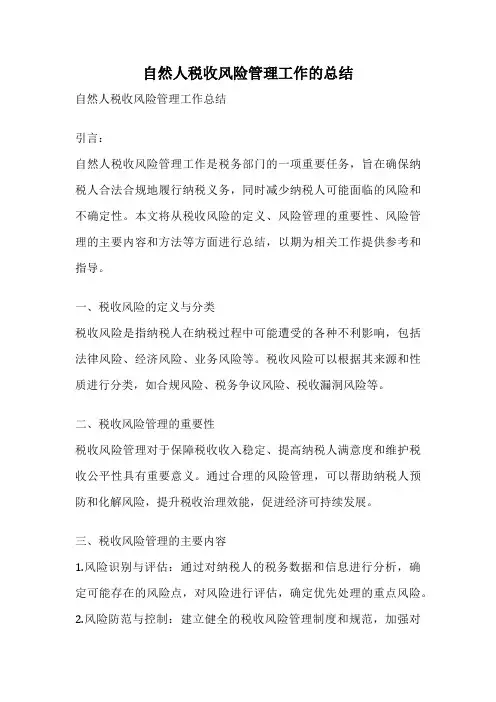 自然人税收风险管理工作的总结

自然人税收风险管理工作总结

引言：

自然人税收风险管理工作是税务部门的一项重要任务，旨在确保纳税人合法合规地履行纳税义务，同时减少纳税人可能面临的风险和不确定性。本文将从税收风险的定义、风险管理的重要性、风险管理的主要内容和方法等方面进行总结，以期为相关工作提供参考和指导。

一、税收风险的定义与分类

税收风险是指纳税人在纳税过程中可能遭受的各种不利影响，包括法律风险、经济风险、业务风险等。税收风险可以根据其来源和性质进行分类，如合规风险、税务争议风险、税收漏洞风险等。

二、税收风险管理的重要性

税收风险管理对于保障税收收入稳定、提高纳税人满意度和维护税收公平性具有重要意义。通过合理的风险管理，可以帮助纳税人预防和化解风险，提升税收治理效能，促进经济可持续发展。

三、税收风险管理的主要内容

1.风险识别与评估：通过对纳税人的税务数据和信息进行分析，确定可能存在的风险点，对风险进行评估，确定优先处理的重点风险。

2.风险防范与控制：建立健全的税收风险管理制度和规范，加强对